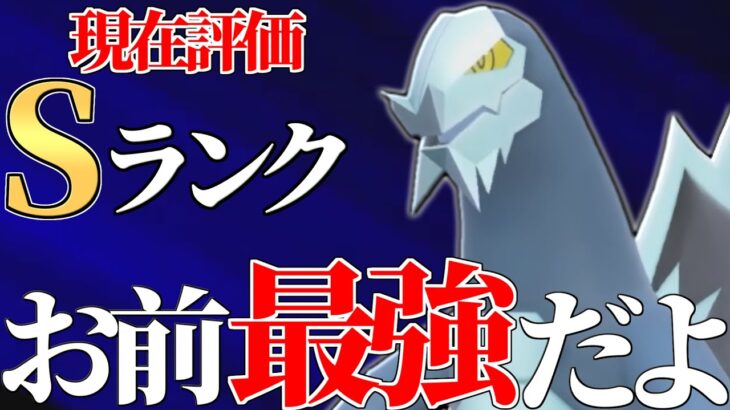 現在評価
Sランク
お前最強だよ